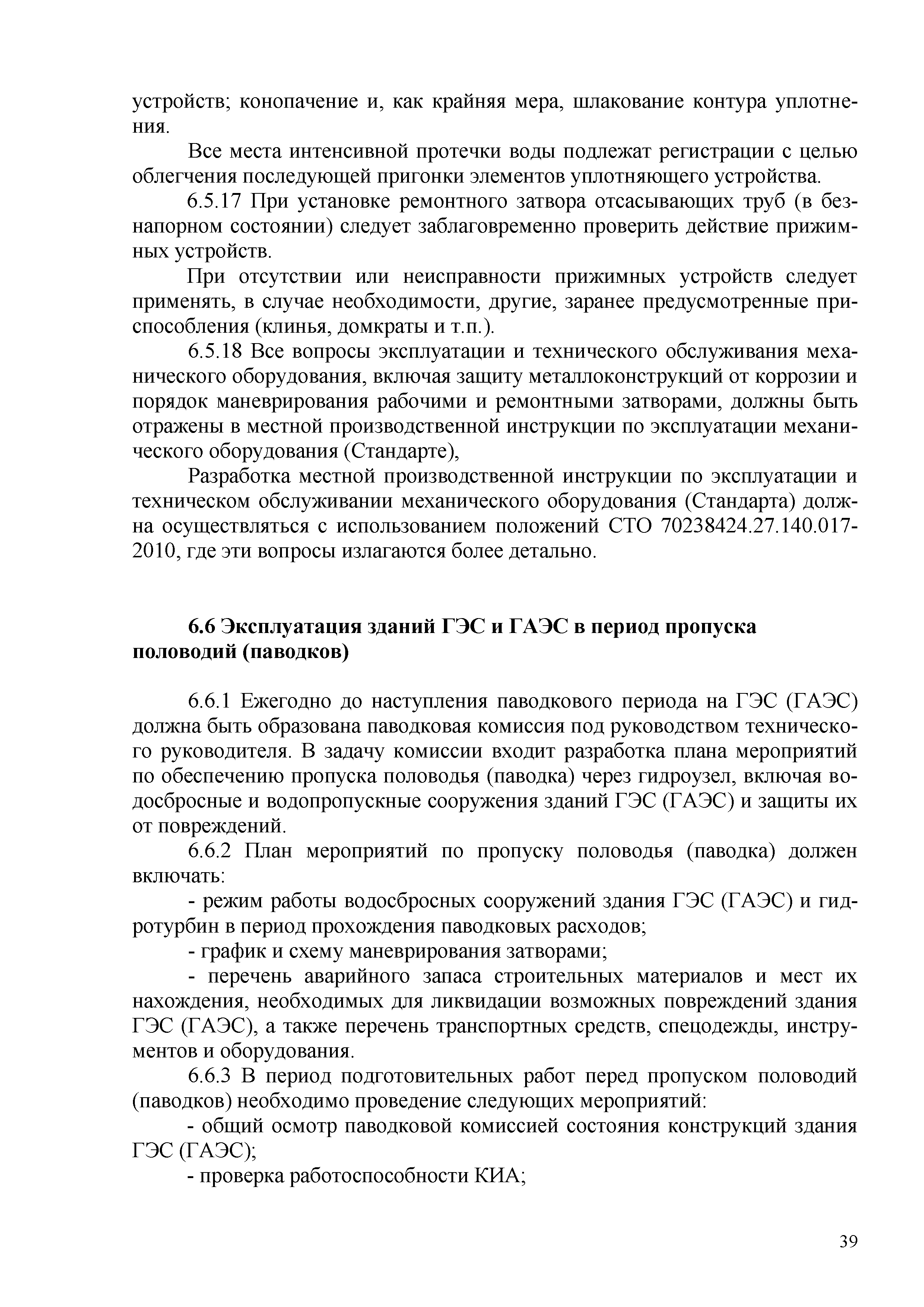 устройств; конопачение и, как крайняя мера, шлакование контура уплотнения.

Все места интенсивной протечки воды подлежат регистрации с целью облегчения последующей пригонки элементов уплотняющего устройства.

6.5.17 При установке ремонтного затвора отсасывающих труб (в безнапорном состоянии) следует заблаговременно проверить действие прижимных устройств.

При отсутствии или неисправности прижимных устройств следует применять, в случае необходимости, другие, заранее предусмотренные приспособления (клинья, домкраты и т.п.).

6.5.18 Все вопросы эксплуатации и технического обслуживания механического оборудования, включая защиту металлоконструкций от коррозии и порядок маневрирования рабочими и ремонтными затворами, должны быть отражены в местной производственной инструкции по эксплуатации механического оборудования (Стандарте),

Разработка местной производственной инструкции по эксплуатации и техническом обслуживании механического оборудования (Стандарта) должна осуществляться с использованием положений СТО 70238424.27.140.017-2010, где эти вопросы излагаются более детально.

6.6 Эксплуатация зданий ГЭС и ГАЭС в период пропуска половодий (паводков)

6.6.1 Ежегодно до наступления паводкового периода на ГЭС (ГАЭС) должна быть образована паводковая комиссия под руководством технического руководителя. В задачу комиссии входит разработка плана мероприятий по обеспечению пропуска половодья (паводка) через гидроузел, включая водосбросные и водопропускные сооружения зданий ГЭС (ГАЭС) и защиты их от повреждений.

6.6.2 План мероприятий по пропуску половодья (паводка) должен включать:

- режим работы водосбросных сооружений здания ГЭС (ГАЭС) и гидротурбин в период прохождения паводковых расходов;

- график и схему маневрирования затворами;

- перечень аварийного запаса строительных материалов и мест их нахождения, необходимых для ликвидации возможных повреждений здания ГЭС (ГАЭС), а также перечень транспортных средств, спецодежды, инструментов и оборудования.

6.6.3 В период подготовительных работ перед пропуском половодий (паводков) необходимо проведение следующих мероприятий:

- общий осмотр паводковой комиссией состояния конструкций здания ГЭС (ГАЭС);

- проверка работоспособности КИА;

39